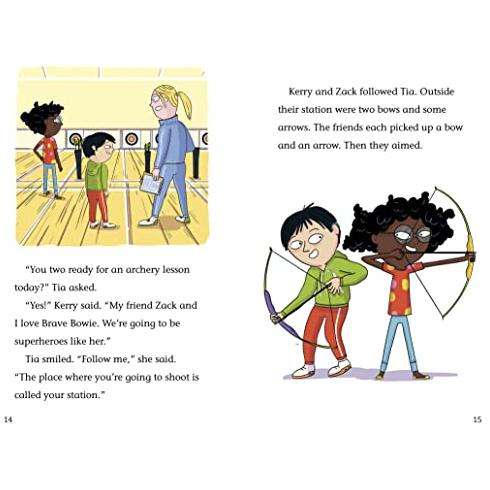 "You two ready for an archery lesson today?" Tia asked.

"Yes!" Kerry said. "My friend Zack and I love Brave Bowie. We're going to be superheroes like her."

Tia smiled. "Follow me," she said. "The place where you're going to shoot is called your station."

14

Kerry and Zack followed Tia. Outside their station were two bows and some arrows. The friends each picked up a bow and an arrow. Then they aimed.

15